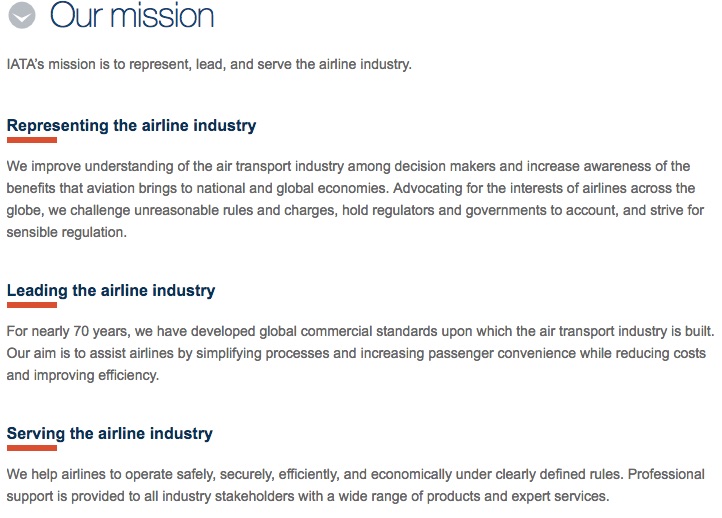 Our mission

IATA's mission is to represent, lead, and serve the airline industry.

Representing the airline industry

We improve understanding of the air transport industry among decision makers and increase awareness of the benefits that aviation brings to national and global economies. Advocating for the interests of airlines across the globe, we challenge unreasonable rules and charges, hold regulators and governments to account, and strive for sensible regulation.

Leading the airline industry

For nearly 70 years, we have developed global commercial standards upon which the air transport industry is built. Our aim is to assist airlines by simplifying processes and increasing passenger convenience while reducing costs and improving efficiency.

Serving the airline industry

We help airlines to operate safely, securely, efficiently, and economically under clearly defined rules. Professional support is provided to all industry stakeholders with a wide range of products and expert services.